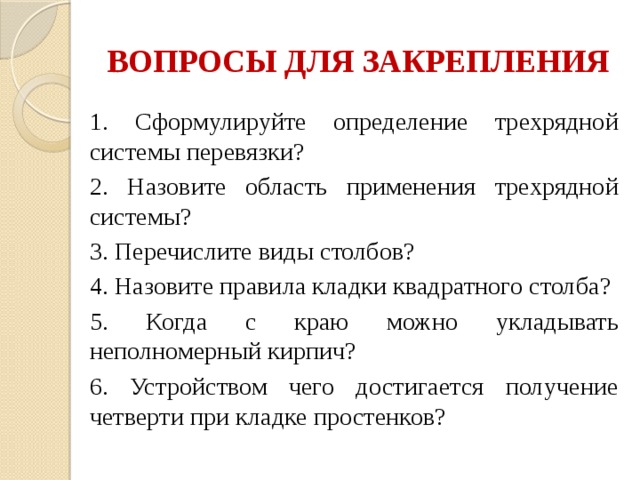 ВОПРОСЫ ДЛЯ ЗАКРЕПЛЕНИЯ

1. Сформулируйте определение трехрядной системы перевязки?

2. Назовите область применения трехрядной системы?

3. Перечислите виды столбов?

4. Назовите правила кладки квадратного столба?

5. Когда с краю можно укладывать неполномерный кирпич?

6. Устройством чего достигается получение четверти при кладке простенков?